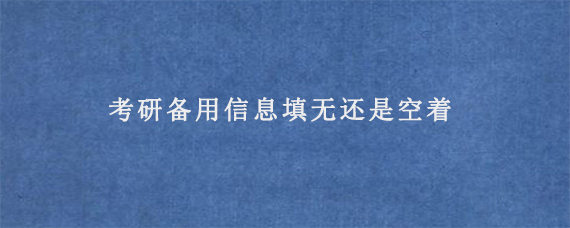 考研备用信息填无还是空着